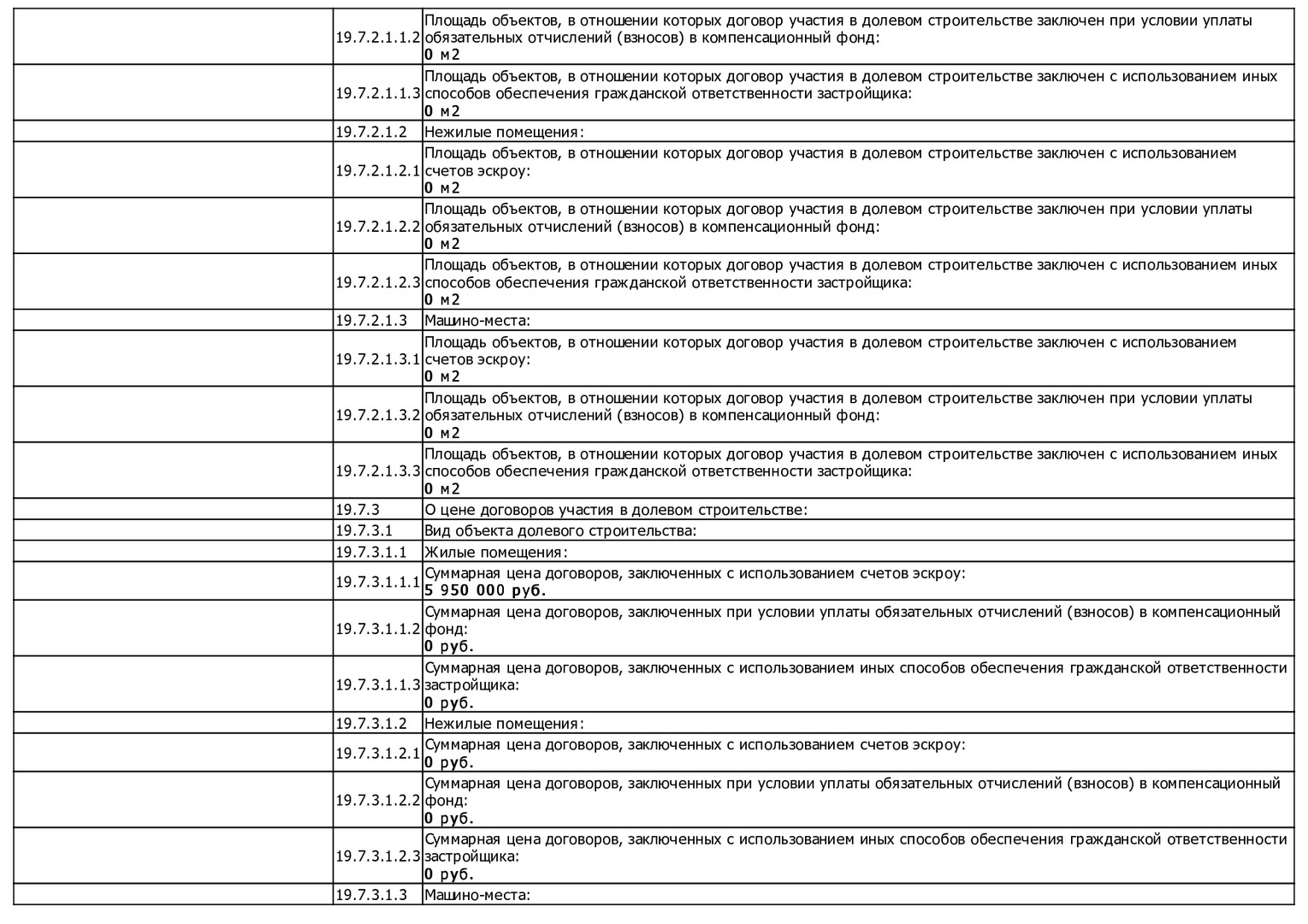 | | | |
|---|---|---|
| | 19.7.2.1.1.2 | Площадь объектов, в отношении которых договор участия в долевом строительстве заключен при условии уплаты обязательных отчислений (взносов) в компенсационный фонд: **0 м2** |
| | 19.7.2.1.1.3 | Площадь объектов, в отношении которых договор участия в долевом строительстве заключен с использованием иных способов обеспечения гражданской ответственности застройщика: **0 м2** |
| | 19.7.2.1.2 | Нежилые помещения: |
| | 19.7.2.1.2.1 | Площадь объектов, в отношении которых договор участия в долевом строительстве заключен с использованием счетов эскроу: **0 м2** |
| | 19.7.2.1.2.2 | Площадь объектов, в отношении которых договор участия в долевом строительстве заключен при условии уплаты обязательных отчислений (взносов) в компенсационный фонд: **0 м2** |
| | 19.7.2.1.2.3 | Площадь объектов, в отношении которых договор участия в долевом строительстве заключен с использованием иных способов обеспечения гражданской ответственности застройщика: **0 м2** |
| | 19.7.2.1.3 | Машино-места: |
| | 19.7.2.1.3.1 | Площадь объектов, в отношении которых договор участия в долевом строительстве заключен с использованием счетов эскроу: **0 м2** |
| | 19.7.2.1.3.2 | Площадь объектов, в отношении которых договор участия в долевом строительстве заключен при условии уплаты обязательных отчислений (взносов) в компенсационный фонд: **0 м2** |
| | 19.7.2.1.3.3 | Площадь объектов, в отношении которых договор участия в долевом строительстве заключен с использованием иных способов обеспечения гражданской ответственности застройщика: **0 м2** |
| | 19.7.3 | О цене договоров участия в долевом строительстве: |
| | 19.7.3.1 | Вид объекта долевого строительства: |
| | 19.7.3.1.1 | Жилые помещения: |
| | 19.7.3.1.1.1 | Суммарная цена договоров, заключенных с использованием счетов эскроу: **5 950 000 руб.** |
| | 19.7.3.1.1.2 | Суммарная цена договоров, заключенных при условии уплаты обязательных отчислений (взносов) в компенсационный фонд: **0 руб.** |
| | 19.7.3.1.1.3 | Суммарная цена договоров, заключенных с использованием иных способов обеспечения гражданской ответственности застройщика: **0 руб.** |
| | 19.7.3.1.2 | Нежилые помещения: |
| | 19.7.3.1.2.1 | Суммарная цена договоров, заключенных с использованием счетов эскроу: **0 руб.** |
| | 19.7.3.1.2.2 | Суммарная цена договоров, заключенных при условии уплаты обязательных отчислений (взносов) в компенсационный фонд: **0 руб.** |
| | 19.7.3.1.2.3 | Суммарная цена договоров, заключенных с использованием иных способов обеспечения гражданской ответственности застройщика: **0 руб.** |
| | 19.7.3.1.3 | Машино-места: |